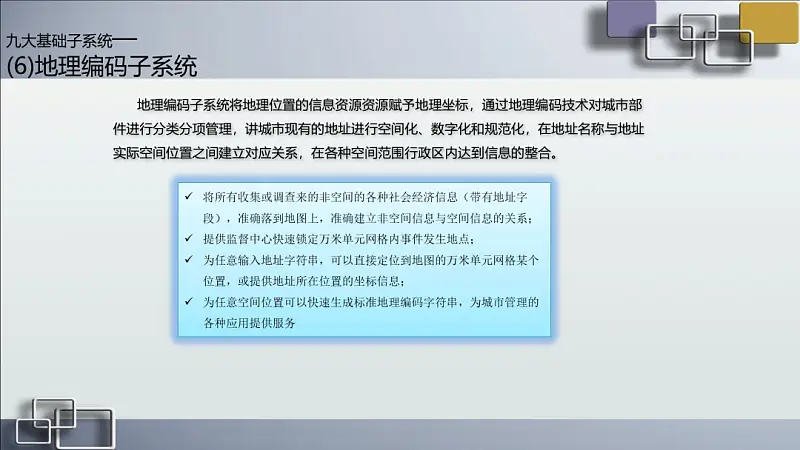 九大基础子系统──
(6)地理编码子系统

地理编码子系统将地理位置的信息资源资源赋予地理坐标，通过地理编码技术对城市部件进行分类分项管理，讲城市现有的地址进行空间化、数字化和规范化，在地址名称与地址实际空间位置之间建立对应关系，在各种空间范围行政区内达到信息的整合。

✓ 将所有收集或调查来的非空间的各种社会经济信息（带有地址字段），准确落到地图上，准确建立非空间信息与空间信息的关系；
✓ 提供监督中心快速锁定万米单元网格内事件发生地点；
✓ 为任意输入地址字符串，可以直接定位到地图的万米单元网格某个位置，或提供地址所在位置的坐标信息；
✓ 为任意空间位置可以快速生成标准地理编码字符串，为城市管理的各种应用提供服务